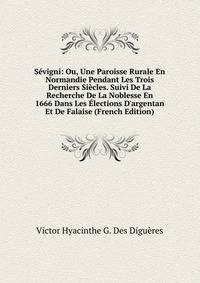 Sévigni: Ou, Une Paroisse Rurale En Normandie Pendant Les Trois Derniers Siècles. Suivi De La Recherche De La Noblesse En 1666 Dans Les Élections D'argentan Et De Falaise (French Edition)

Victor Hyacinthe G. Des Diguères